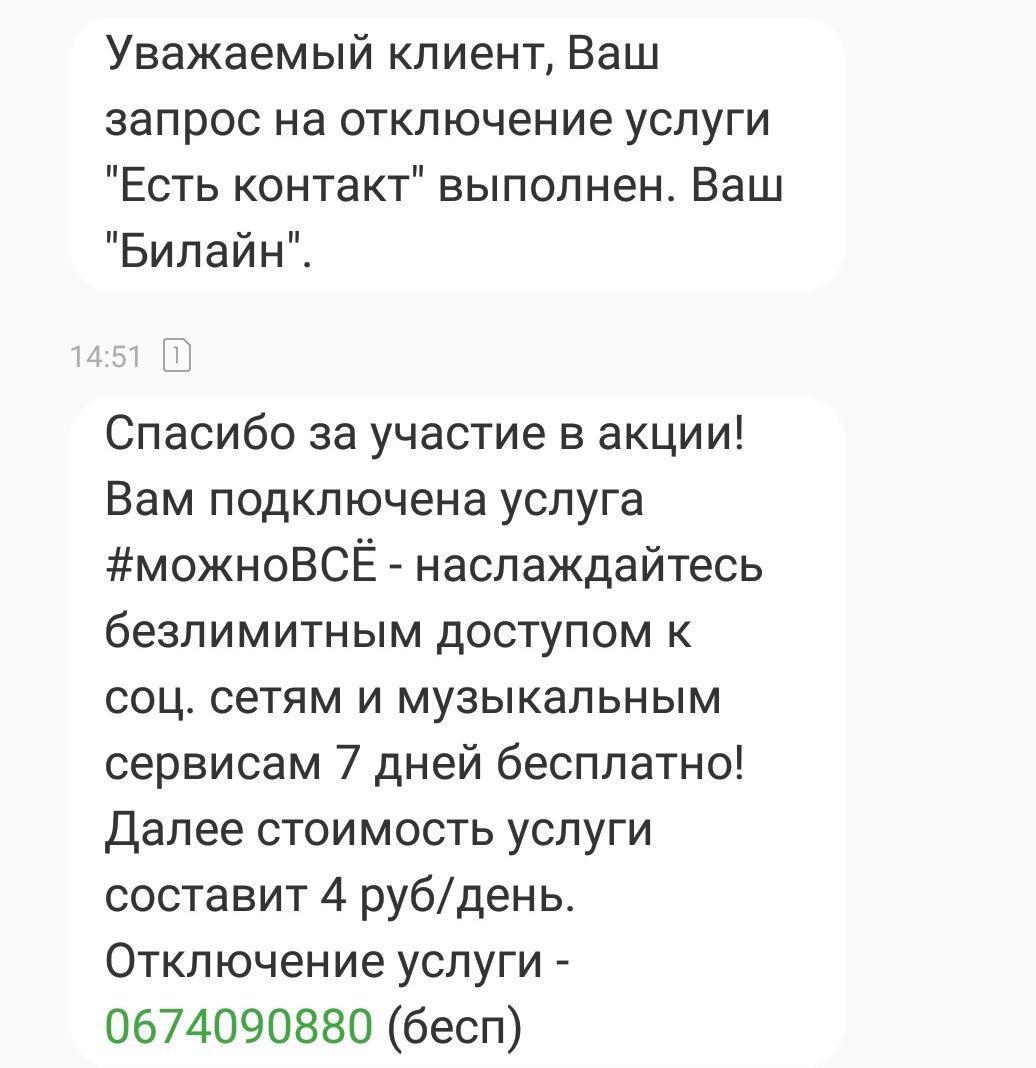 Уважаемый клиент, Ваш запрос на отключение услуги "Есть контакт" выполнен. Ваш "Билайн".

14:51 1

Спасибо за участие в акции! Вам подключена услуга #можноВСЁ - наслаждайтесь безлимитным доступом к соц. сетям и музыкальным сервисам 7 дней бесплатно! Далее стоимость услуги составит 4 руб/день. Отключение услуги - 0674090880 (бесп)